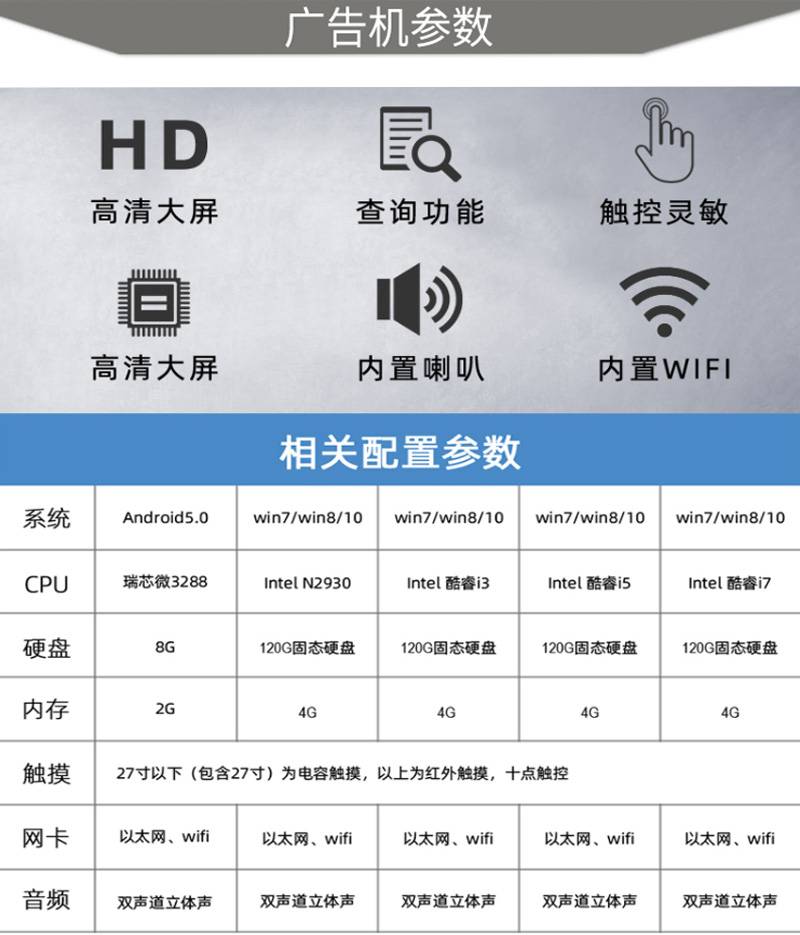 广告机参数

HD
高清大屏

查询功能

触控灵敏

高清大屏

内置喇叭

内置WIFI

相关配置参数

| 系统 | Android5.0 | win7/win8/10 | win7/win8/10 | win7/win8/10 | win7/win8/10 |
|---|---|---|---|---|---|
| CPU | 瑞芯微3288 | Intel N2930 | Intel 酷睿i3 | Intel 酷睿i5 | Intel 酷睿i7 |
| 硬盘 | 8G | 120G固态硬盘 | 120G固态硬盘 | 120G固态硬盘 | 120G固态硬盘 |
| 内存 | 2G | 4G | 4G | 4G | 4G |
| 触摸 | 27寸以下（包含27寸）为电容触摸，以上为红外触摸，十点触控 | | | | |
| 网卡 | 以太网、wifi | 以太网、wifi | 以太网、wifi | 以太网、wifi | 以太网、wifi |
| 音频 | 双声道立体声 | 双声道立体声 | 双声道立体声 | 双声道立体声 | 双声道立体声 |